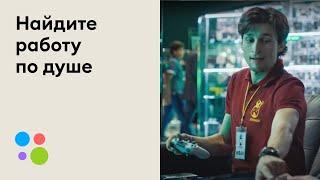 Найдите работу по душе